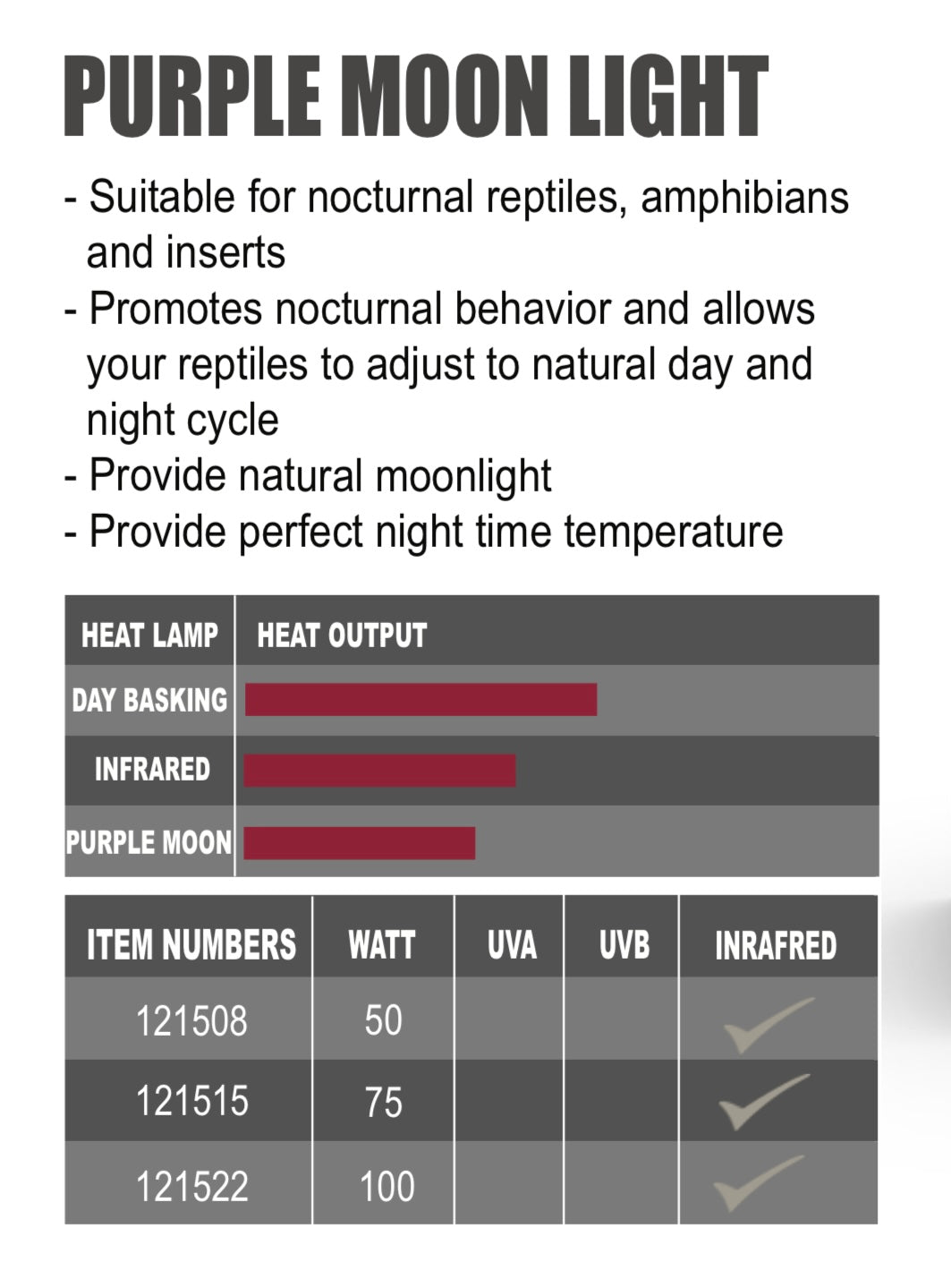 PURPLE MOON LIGHT

- Suitable for nocturnal reptiles, amphibians and inserts
- Promotes nocturnal behavior and allows your reptiles to adjust to natural day and night cycle
- Provide natural moonlight
- Provide perfect night time temperature

| HEAT LAMP | HEAT OUTPUT |
|---|---|
| DAY BASKING | |
| INFRARED | |
| PURPLE MOON | |

| ITEM NUMBERS | WATT | UVA | UVB | INRAFRED |
|---|---|---|---|---|
| 121508 | 50 | | | ✓ |
| 121515 | 75 | | | ✓ |
| 121522 | 100 | | | ✓ |